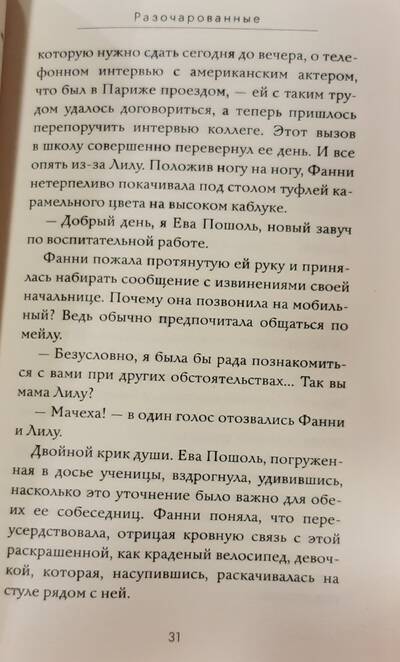 Разочарованные

которую нужно сдать сегодня до вечера, о телефонном интервью с американским актером, что был в Париже проездом, — ей с таким трудом удалось договориться, а теперь пришлось перепоручить интервью коллеге. Этот вызов в школу совершенно перевернул ее день. И все опять из-за Лилу. Положив ногу на ногу, Фанни нетерпеливо покачивала под столом туфлей карамельного цвета на высоком каблуке.

— Добрый день, я Ева Пошоль, новый завуч по воспитательной работе.

Фанни пожала протянутую ей руку и принялась набирать сообщение с извинениями своей начальнице. Почему она позвонила на мобильный? Ведь обычно предпочитала общаться по мейлу.

— Безусловно, я была бы рада познакомиться с вами при других обстоятельствах... Так вы мама Лилу?

— Мачеха! — в один голос отозвались Фанни и Лилу.

Двойной крик души. Ева Пошоль, погруженная в досье ученицы, вздрогнула, удивившись, насколько это уточнение было важно для обеих ее собеседниц. Фанни поняла, что переусердствовала, отрицая кровную связь с этой раскрашенной, как краденый велосипед, девочкой, которая, насупившись, раскачивалась на стуле рядом с ней.

31